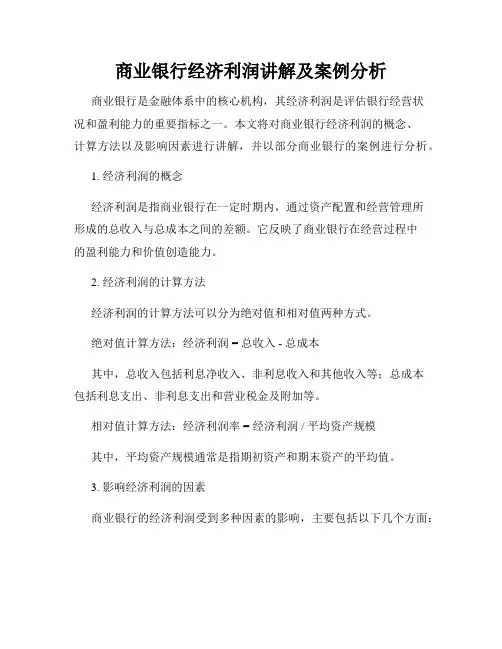 商业银行经济利润讲解及案例分析

商业银行是金融体系中的核心机构，其经济利润是评估银行经营状况和盈利能力的重要指标之一。本文将对商业银行经济利润的概念、计算方法以及影响因素进行讲解，并以部分商业银行的案例进行分析。

1. 经济利润的概念

经济利润是指商业银行在一定时期内，通过资产配置和经营管理所形成的总收入与总成本之间的差额。它反映了商业银行在经营过程中的盈利能力和价值创造能力。

2. 经济利润的计算方法

经济利润的计算方法可以分为绝对值和相对值两种方式。

绝对值计算方法：经济利润 = 总收入 - 总成本

其中，总收入包括利息净收入、非利息收入和其他收入等；总成本包括利息支出、非利息支出和营业税金及附加等。

相对值计算方法：经济利润率 = 经济利润 / 平均资产规模

其中，平均资产规模通常是指期初资产和期末资产的平均值。

3. 影响经济利润的因素

商业银行的经济利润受到多种因素的影响，主要包括以下几个方面：